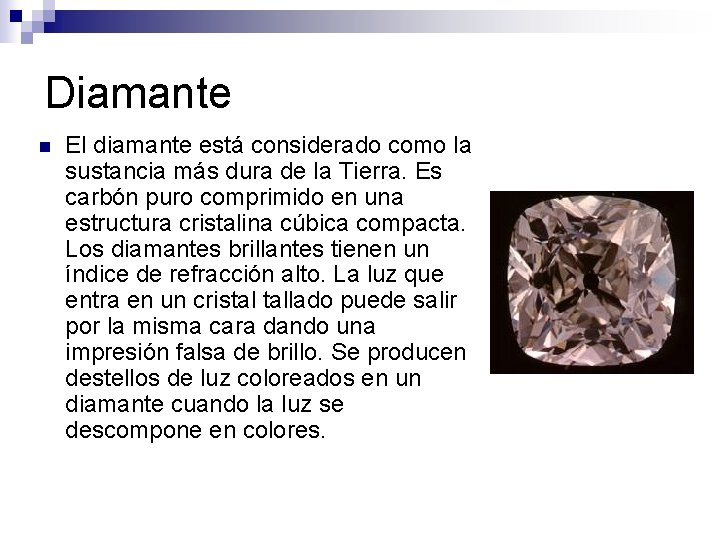 Diamante

• El diamante está considerado como la sustancia más dura de la Tierra. Es carbón puro comprimido en una estructura cristalina cúbica compacta. Los diamantes brillantes tienen un índice de refracción alto. La luz que entra en un cristal tallado puede salir por la misma cara dando una impresión falsa de brillo. Se producen destellos de luz coloreados en un diamante cuando la luz se descompone en colores.